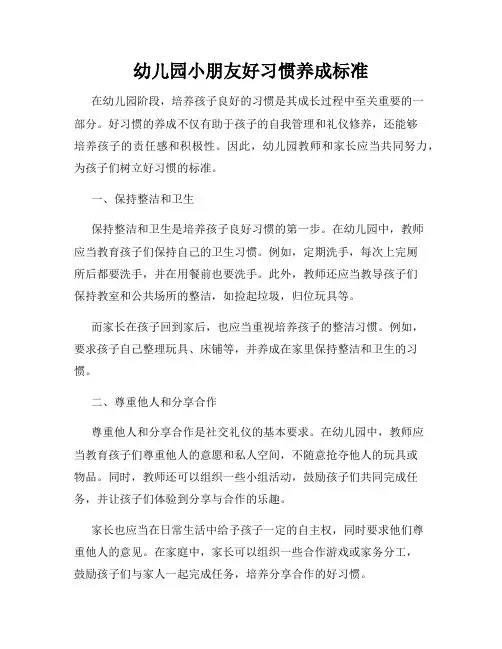 幼儿园小朋友好习惯养成标准

在幼儿园阶段，培养孩子良好的习惯是其成长过程中至关重要的一部分。好习惯的养成不仅有助于孩子的自我管理和礼仪修养，还能够培养孩子的责任感和积极性。因此，幼儿园教师和家长应当共同努力，为孩子们树立好习惯的标准。

一、保持整洁和卫生

保持整洁和卫生是培养孩子良好习惯的第一步。在幼儿园中，教师应当教育孩子们保持自己的卫生习惯。例如，定期洗手，每次上完厕所后都要洗手，并在用餐前也要洗手。此外，教师还应当教导孩子们保持教室和公共场所的整洁，如捡起垃圾，归位玩具等。

而家长在孩子回到家后，也应当重视培养孩子的整洁习惯。例如，要求孩子自己整理玩具、床铺等，并养成在家里保持整洁和卫生的习惯。

二、尊重他人和分享合作

尊重他人和分享合作是社交礼仪的基本要求。在幼儿园中，教师应当教育孩子们尊重他人的意愿和私人空间，不随意抢夺他人的玩具或物品。同时，教师还可以组织一些小组活动，鼓励孩子们共同完成任务，并让孩子们体验到分享与合作的乐趣。

家长也应当在日常生活中给予孩子一定的自主权，同时要求他们尊重他人的意见。在家庭中，家长可以组织一些合作游戏或家务分工，鼓励孩子们与家人一起完成任务，培养分享合作的好习惯。